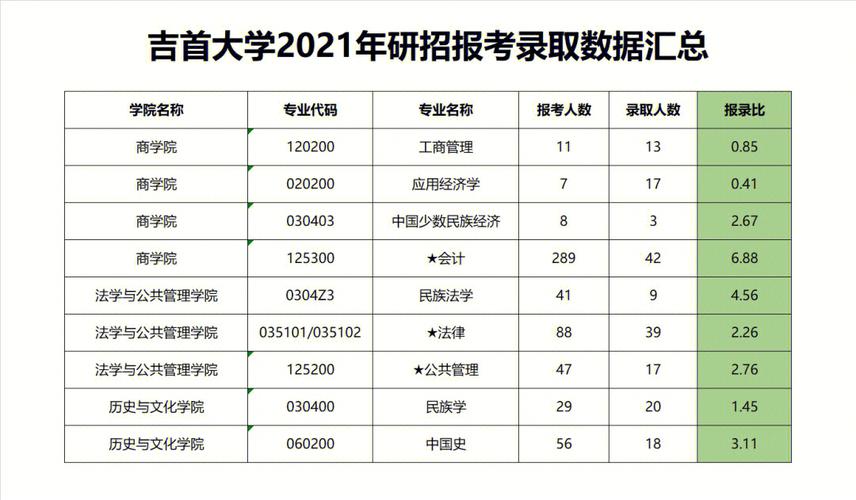 吉首大学2021年研招报考录取数据汇总

| 学院名称 | 专业代码 | 专业名称 | 报考人数 | 录取人数 | 报录比 |
|---|---|---|---|---|---|
| 商学院 | 120200 | 工商管理 | 11 | 13 | 0.85 |
| 商学院 | 020200 | 应用经济学 | 7 | 17 | 0.41 |
| 商学院 | 030403 | 中国少数民族经济 | 8 | 3 | 2.67 |
| 商学院 | 125300 | ★会计 | 289 | 42 | 6.88 |
| 法学与公共管理学院 | 0304Z3 | 民族法学 | 41 | 9 | 4.56 |
| 法学与公共管理学院 | 035101/035102 | ★法律 | 88 | 39 | 2.26 |
| 法学与公共管理学院 | 125200 | ★公共管理 | 47 | 17 | 2.76 |
| 历史与文化学院 | 030400 | 民族学 | 29 | 20 | 1.45 |
| 历史与文化学院 | 060200 | 中国史 | 56 | 18 | 3.11 |